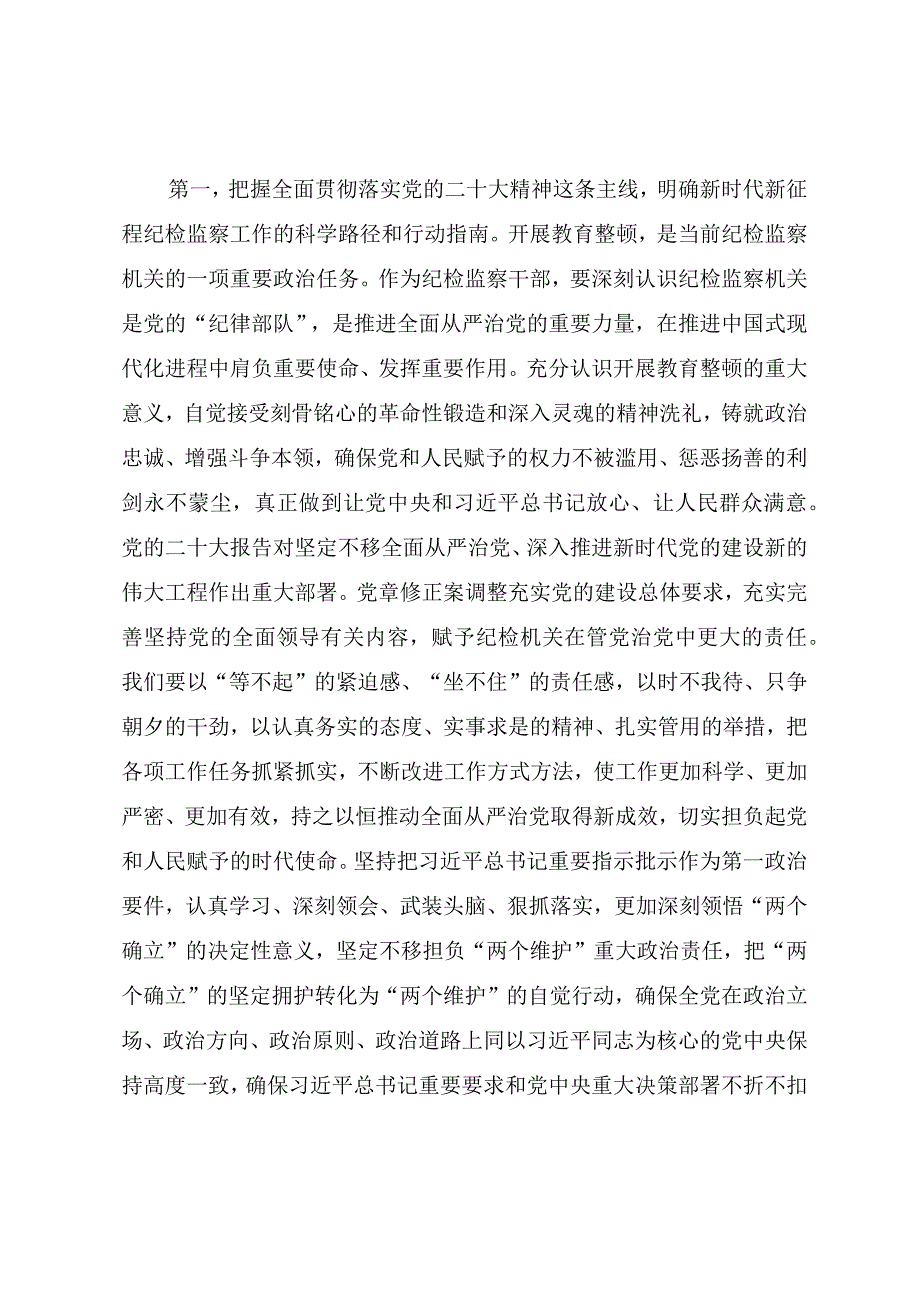 第一，把握全面贯彻落实党的二十大精神这条主线，明确新时代新征程纪检监察工作的科学路径和行动指南。开展教育整顿，是当前纪检监察机关的一项重要政治任务。作为纪检监察干部，要深刻认识纪检监察机关是党的“纪律部队”，是推进全面从严治党的重要力量，在推进中国式现代化进程中肩负重要使命、发挥重要作用。充分认识开展教育整顿的重大意义，自觉接受刻骨铭心的革命性锻造和深入灵魂的精神洗礼，铸就政治忠诚、增强斗争本领，确保党和人民赋予的权力不被滥用、惩恶扬善的利剑永不蒙尘，真正做到让党中央和习近平总书记放心、让人民群众满意。党的二十大报告对坚定不移全面从严治党、深入推进新时代党的建设新的伟大工程作出重大部署。党章修正案调整充实党的建设总体要求，充实完善坚持党的全面领导有关内容，赋予纪检机关在管党治党中更大的责任。我们要以“等不起”的紧迫感、“坐不住”的责任感，以时不我待、只争朝夕的干劲，以认真务实的态度、实事求是的精神、扎实管用的举措，把各项工作任务抓紧抓实，不断改进工作方式方法，使工作更加科学、更加严密、更加有效，持之以恒推动全面从严治党取得新成效，切实担负起党和人民赋予的时代使命。坚持把习近平总书记重要指示批示作为第一政治要件，认真学习、深刻领会、武装头脑、狠抓落实，更加深刻领悟“两个确立”的决定性意义，坚定不移担负“两个维护”重大政治责任，把“两个确立”的坚定拥护转化为“两个维护”的自觉行动，确保全党在政治立场、政治方向、政治原则、政治道路上同以习近平同志为核心的党中央保持高度一致，确保习近平总书记重要要求和党中央重大决策部署不折不扣